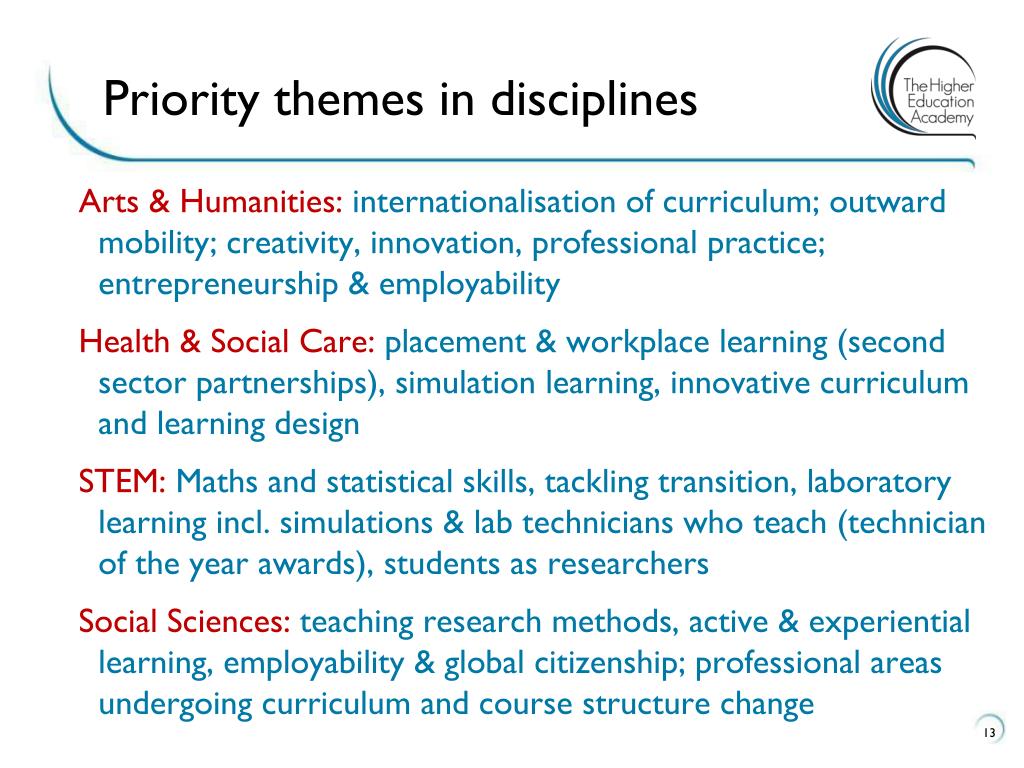 Priority themes in disciplines

The Higher Education Academy

Arts & Humanities: internationalisation of curriculum; outward mobility; creativity, innovation, professional practice; entrepreneurship & employability

Health & Social Care: placement & workplace learning (second sector partnerships), simulation learning, innovative curriculum and learning design

STEM: Maths and statistical skills, tackling transition, laboratory learning incl. simulations & lab technicians who teach (technician of the year awards), students as researchers

Social Sciences: teaching research methods, active & experiential learning, employability & global citizenship; professional areas undergoing curriculum and course structure change

13